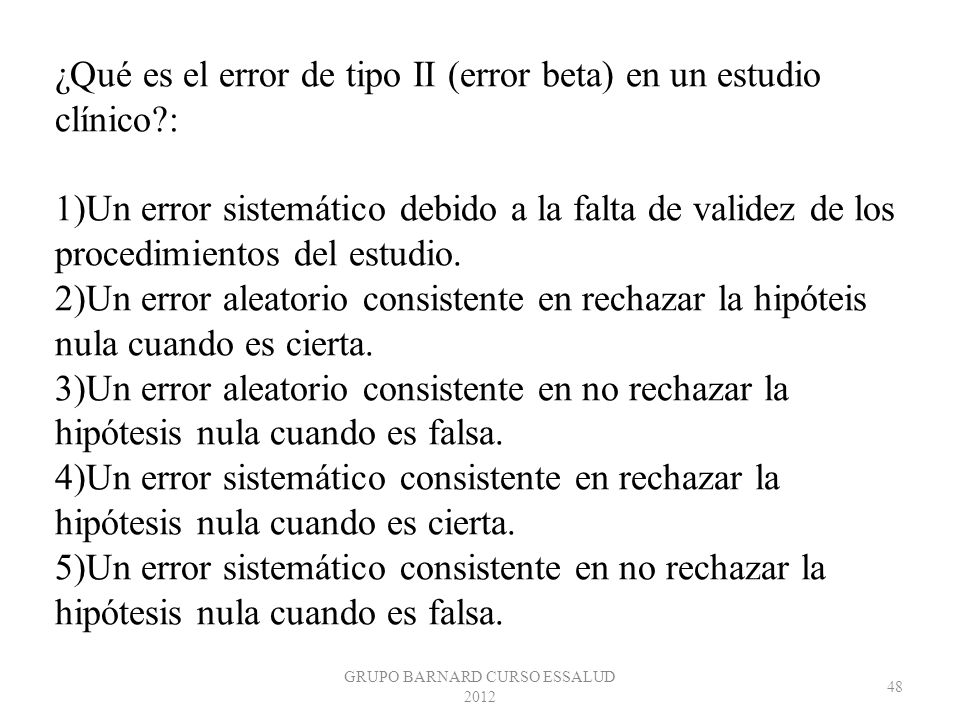 ¿Qué es el error de tipo II (error beta) en un estudio clínico?:

1)Un error sistemático debido a la falta de validez de los procedimientos del estudio.
2)Un error aleatorio consistente en rechazar la hipóteis nula cuando es cierta.
3)Un error aleatorio consistente en no rechazar la hipótesis nula cuando es falsa.
4)Un error sistemático consistente en rechazar la hipótesis nula cuando es cierta.
5)Un error sistemático consistente en no rechazar la hipótesis nula cuando es falsa.

GRUPO BARNARD CURSO ESSALUD 2012

48